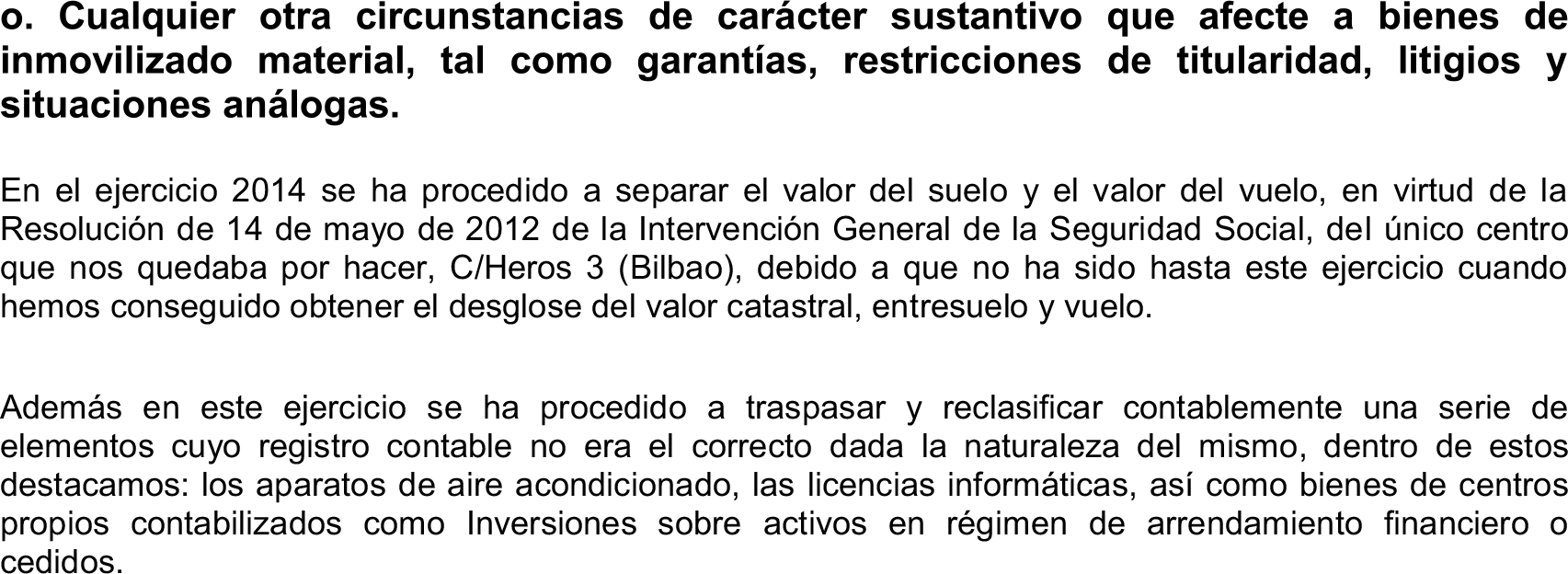 o. Cualquier otra circunstancias de carácter sustantivo que afecte a bienes de inmovilizado material, tal como garantías, restricciones de titularidad, litigios y situaciones análogas.

En el ejercicio 2014 se ha procedido a separar el valor del suelo y el valor del vuelo, en virtud de la Resolución de 14 de mayo de 2012 de la Intervención General de la Seguridad Social, del único centro que nos quedaba por hacer, C/Heros 3 (Bilbao), debido a que no ha sido hasta este ejercicio cuando hemos conseguido obtener el desglose del valor catastral, entresuelo y vuelo.

Además en este ejercicio se ha procedido a traspasar y reclasificar contablemente una serie de elementos cuyo registro contable no era el correcto dada la naturaleza del mismo, dentro de estos destacamos: los aparatos de aire acondicionado, las licencias informáticas, así como bienes de centros propios contabilizados como Inversiones sobre activos en régimen de arrendamiento financiero o cedidos.